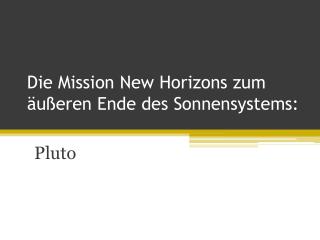 Die Mission New Horizons zum äußeren Ende des Sonnensystems:

Pluto